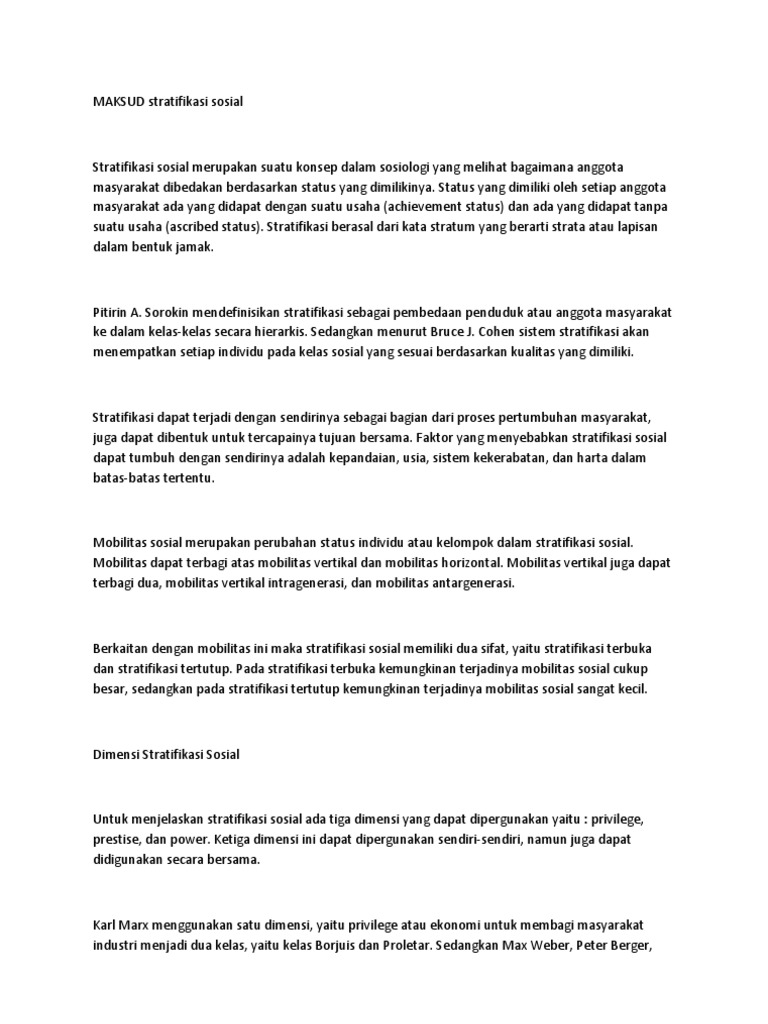 MAKSUD stratifikasi sosial

Stratifikasi sosial merupakan suatu konsep dalam sosiologi yang melihat bagaimana anggota masyarakat dibedakan berdasarkan status yang dimilikinya. Status yang dimiliki oleh setiap anggota masyarakat ada yang didapat dengan suatu usaha (achievement status) dan ada yang didapat tanpa suatu usaha (ascribed status). Stratifikasi berasal dari kata stratum yang berarti strata atau lapisan dalam bentuk jamak.

Pitirin A. Sorokin mendefinisikan stratifikasi sebagai pembedaan penduduk atau anggota masyarakat ke dalam kelas-kelas secara hierarkis. Sedangkan menurut Bruce J. Cohen sistem stratifikasi akan menempatkan setiap individu pada kelas sosial yang sesuai berdasarkan kualitas yang dimiliki.

Stratifikasi dapat terjadi dengan sendirinya sebagai bagian dari proses pertumbuhan masyarakat, juga dapat dibentuk untuk tercapainya tujuan bersama. Faktor yang menyebabkan stratifikasi sosial dapat tumbuh dengan sendirinya adalah kepandaian, usia, sistem kekerabatan, dan harta dalam batas-batas tertentu.

Mobilitas sosial merupakan perubahan status individu atau kelompok dalam stratifikasi sosial. Mobilitas dapat terbagi atas mobilitas vertikal dan mobilitas horizontal. Mobilitas vertikal juga dapat terbagi dua, mobilitas vertikal intragenerasi, dan mobilitas antargenerasi.

Berkaitan dengan mobilitas ini maka stratifikasi sosial memiliki dua sifat, yaitu stratifikasi terbuka dan stratifikasi tertutup. Pada stratifikasi terbuka kemungkinan terjadinya mobilitas sosial cukup besar, sedangkan pada stratifikasi tertutup kemungkinan terjadinya mobilitas sosial sangat kecil.

Dimensi Stratifikasi Sosial

Untuk menjelaskan stratifikasi sosial ada tiga dimensi yang dapat dipergunakan yaitu : privilege, prestise, dan power. Ketiga dimensi ini dapat dipergunakan sendiri-sendiri, namun juga dapat didigunakan secara bersama.

Karl Marx menggunakan satu dimensi, yaitu privilege atau ekonomi untuk membagi masyarakat industri menjadi dua kelas, yaitu kelas Borjuis dan Proletar. Sedangkan Max Weber, Peter Berger,